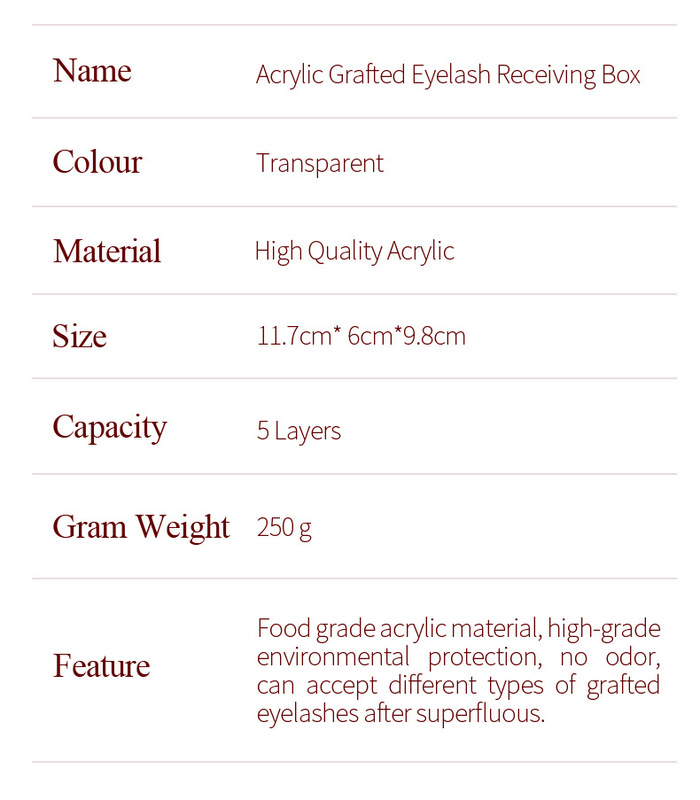 | Name | Acrylic Grafted Eyelash Receiving Box |
|---|---|
| Colour | Transparent |
| Material | High Quality Acrylic |
| Size | 11.7cm* 6cm*9.8cm |
| Capacity | 5 Layers |
| Gram Weight | 250 g |
| Feature | Food grade acrylic material, high-grade environmental protection, no odor, can accept different types of grafted eyelashes after superfluous. |